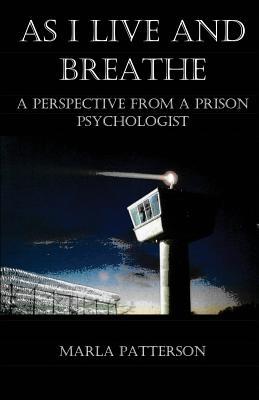 AS I LIVE AND BREATHE

A PERSPECTIVE FROM A PRISON PSYCHOLOGIST

MARLA PATTERSON